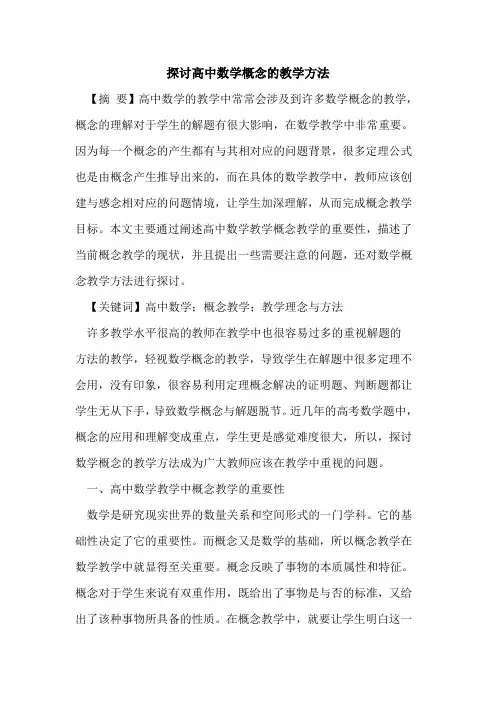 探讨高中数学概念的教学方法

【摘 要】高中数学的教学中常常会涉及到许多数学概念的教学，概念的理解对于学生的解题有很大影响，在数学教学中非常重要。因为每一个概念的产生都有与其相对应的问题背景，很多定理公式也是由概念产生推导出来的，而在具体的数学教学中，教师应该创建与感念相对应的问题情境，让学生加深理解，从而完成概念教学目标。本文主要通过阐述高中数学教学概念教学的重要性，描述了当前概念教学的现状，并且提出一些需要注意的问题，还对数学概念教学方法进行探讨。

【关键词】高中数学；概念教学；教学理念与方法

许多教学水平很高的教师在教学中也很容易过多的重视解题的方法的教学，轻视数学概念的教学，导致学生在解题中很多定理不会用，没有印象，很容易利用定理概念解决的证明题、判断题都让学生无从下手，导致数学概念与解题脱节。近几年的高考数学题中，概念的应用和理解变成重点，学生更是感觉难度很大，所以，探讨数学概念的教学方法成为广大教师应该在教学中重视的问题。

一、高中数学教学中概念教学的重要性

数学是研究现实世界的数量关系和空间形式的一门学科。它的基础性决定了它的重要性。而概念又是数学的基础，所以概念教学在数学教学中就显得至关重要。概念反映了事物的本质属性和特征。概念对于学生来说有双重作用，既给出了事物是与否的标准，又给出了该种事物所具备的性质。在概念教学中，就要让学生明白这一